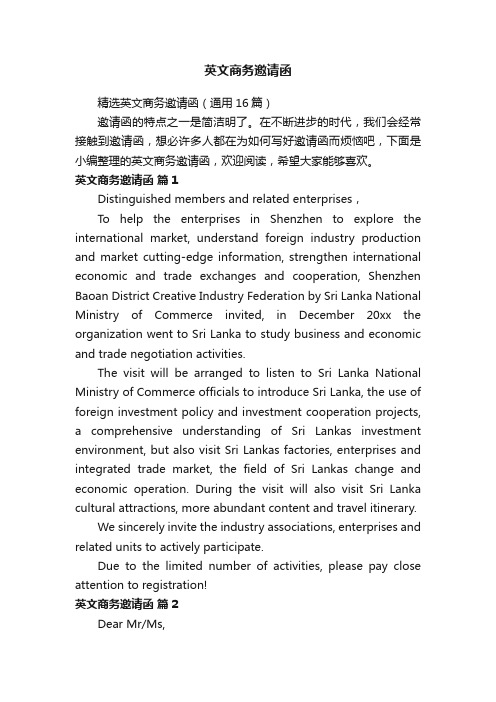 英文商务邀请函

精选英文商务邀请函（通用16篇）

邀请函的特点之一是简洁明了。在不断进步的时代，我们会经常接触到邀请函，想必许多人都在为如何写好邀请函而烦恼吧，下面是小编整理的英文商务邀请函，欢迎阅读，希望大家能够喜欢。

英文商务邀请函 篇1

Distinguished members and related enterprises，

To help the enterprises in Shenzhen to explore the international market, understand foreign industry production and market cutting-edge information, strengthen international economic and trade exchanges and cooperation, Shenzhen Baoan District Creative Industry Federation by Sri Lanka National Ministry of Commerce invited, in December 20xx the organization went to Sri Lanka to study business and economic and trade negotiation activities.

The visit will be arranged to listen to Sri Lanka National Ministry of Commerce officials to introduce Sri Lanka, the use of foreign investment policy and investment cooperation projects, a comprehensive understanding of Sri Lankas investment environment, but also visit Sri Lankas factories, enterprises and integrated trade market, the field of Sri Lankas change and economic operation. During the visit will also visit Sri Lanka cultural attractions, more abundant content and travel itinerary.

We sincerely invite the industry associations, enterprises and related units to actively participate.

Due to the limited number of activities, please pay close attention to registration!

英文商务邀请函 篇2

Dear Mr/Ms,